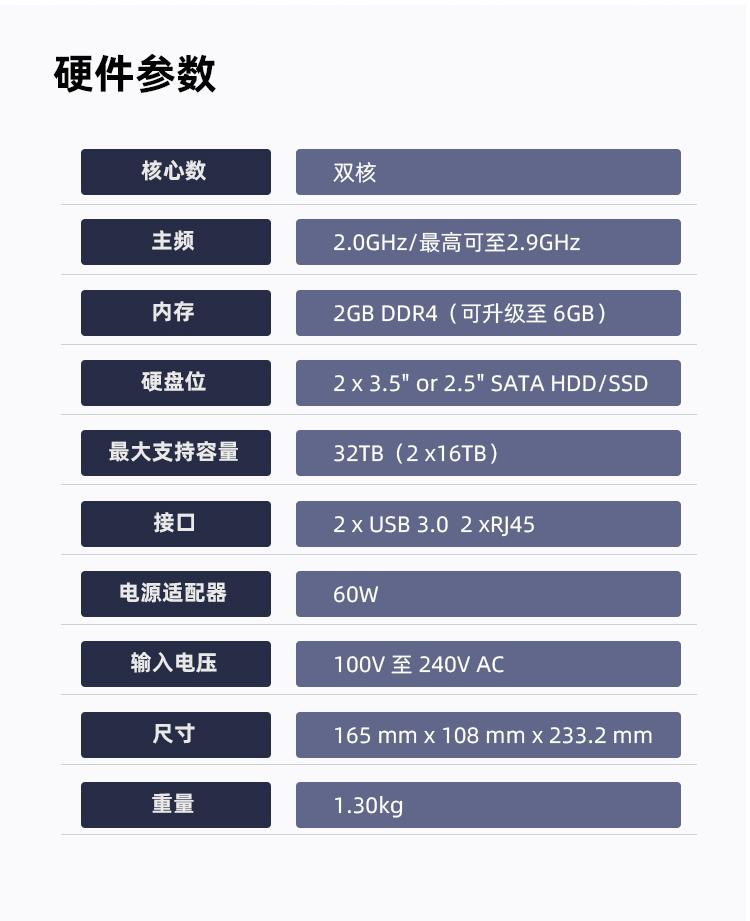 硬件参数

核心数
双核

主频
2.0GHz/最高可至2.9GHz

内存
2GB DDR4（可升级至6GB）

硬盘位
2 x 3.5" or 2.5" SATA HDD/SSD

最大支持容量
32TB（2 x16TB）

接口
2 x USB 3.0  2 xRJ45

电源适配器
60W

输入电压
100V至240V AC

尺寸
165 mm x 108 mm x 233.2 mm

重量
1.30kg